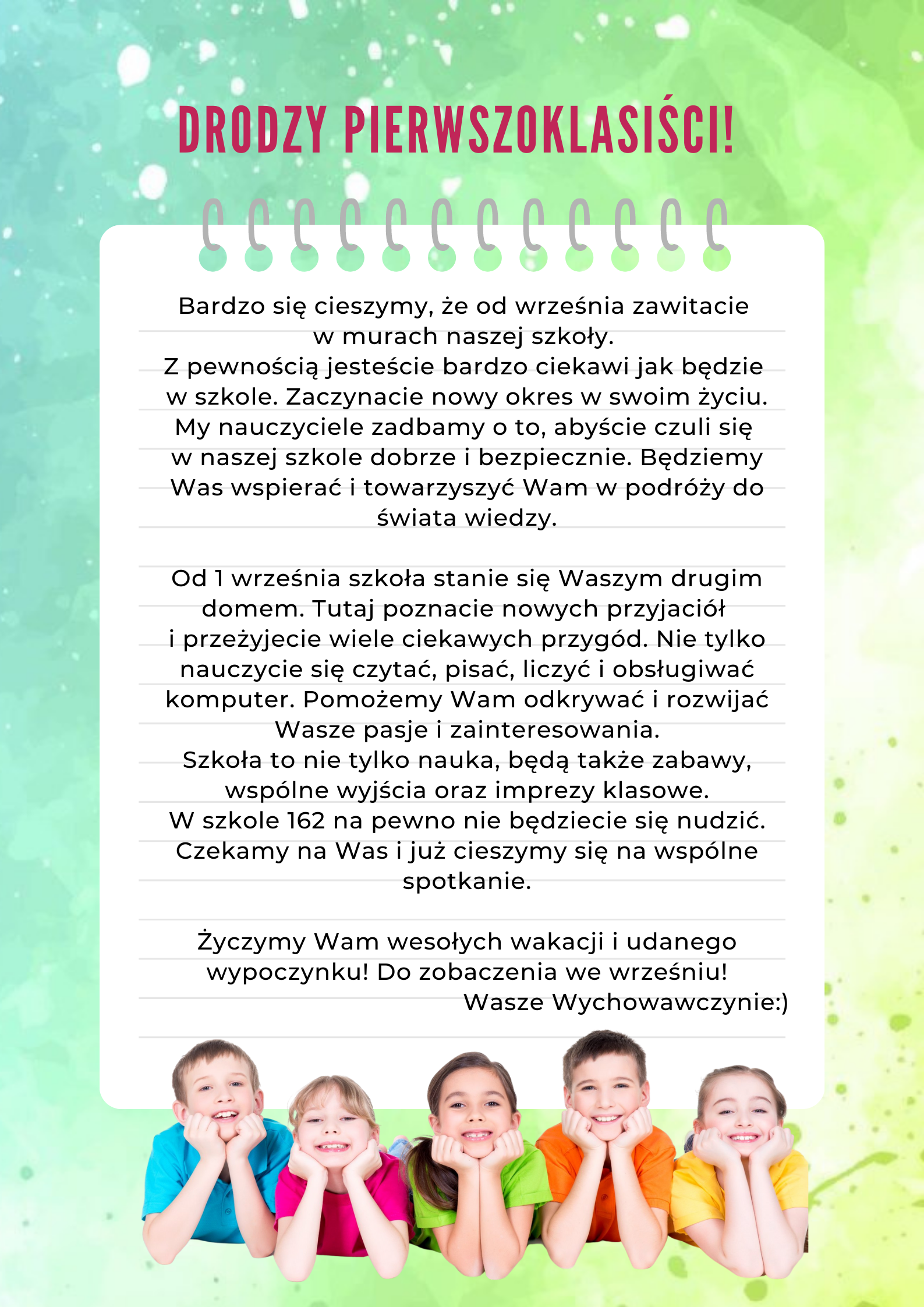 DRODZY PIERWSZOKLASIŚCI!

Bardzo się cieszymy, że od września zawitacie w murach naszej szkoły.
Z pewnością jesteście bardzo ciekawi jak będzie w szkole. Zaczynacie nowy okres w swoim życiu. My nauczyciele zadbamy o to, abyście czuli się w naszej szkole dobrze i bezpiecznie. Będziemy Was wspierać i towarzyszyć Wam w podróży do świata wiedzy.

Od 1 września szkoła stanie się Waszym drugim domem. Tutaj poznacie nowych przyjaciół i przeżyjecie wiele ciekawych przygód. Nie tylko nauczycie się czytać, pisać, liczyć i obsługiwać komputer. Pomożemy Wam odkrywać i rozwijać Wasze pasje i zainteresowania.
Szkoła to nie tylko nauka, będą także zabawy, wspólne wyjścia oraz imprezy klasowe.
W szkole 162 na pewno nie będziecie się nudzić.
Czekamy na Was i już cieszymy się na wspólne spotkanie.

Życzymy Wam wesołych wakacji i udanego wypoczynku! Do zobaczenia we wrześniu!
Wasze Wychowawczynie:)